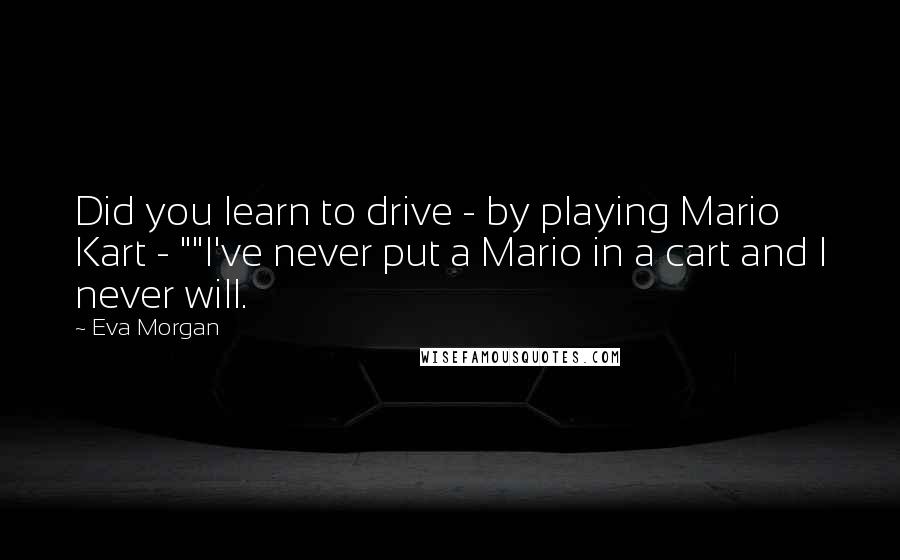 Did you learn to drive - by playing Mario Kart - ""I've never put a Mario in a cart and I never will.

~ Eva Morgan

WISEFAMOUSQUOTES.COM